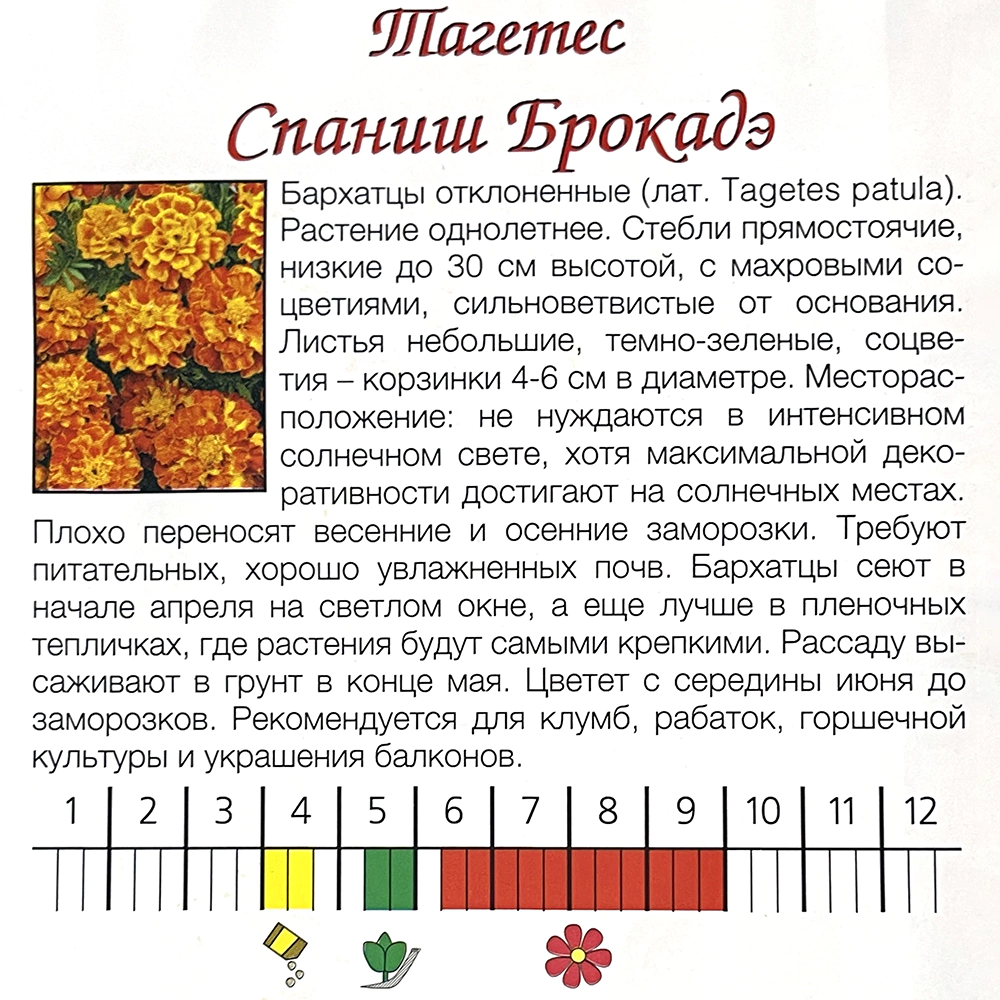 Тагетес

Спаниш Брокадэ

Бархатцы отклоненные (лат. Tagetes patula). Растение однолетнее. Стебли прямостоячие, низкие до 30 см высотой, с махровыми соцветиями, сильноветвистые от основания. Листья небольшие, темно-зеленые, соцветия – корзинки 4-6 см в диаметре. Месторасположение: не нуждаются в интенсивном солнечном свете, хотя максимальной декоративности достигают на солнечных местах. Плохо переносят весенние и осенние заморозки. Требуют питательных, хорошо увлажненных почв. Бархатцы сеют в начале апреля на светлом окне, а еще лучше в пленочных тепличках, где растения будут самыми крепкими. Рассаду высаживают в грунт в конце мая. Цветет с середины июня до заморозков. Рекомендуется для клумб, рабаток, горшечной культуры и украшения балконов.

1 2 3 4 5 6 7 8 9 10 11 12